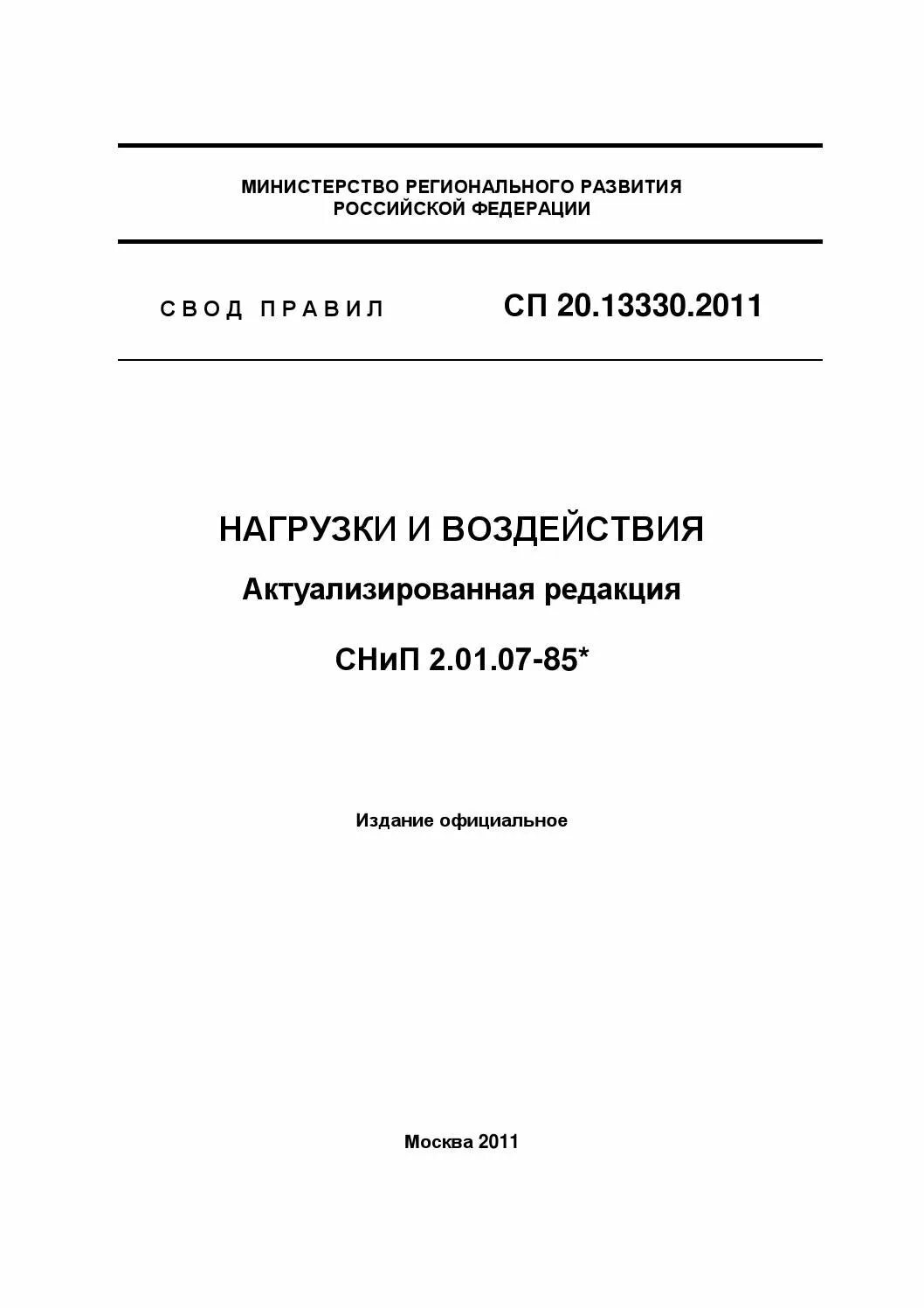 МИНИСТЕРСТВО РЕГИОНАЛЬНОГО РАЗВИТИЯ
РОССИЙСКОЙ ФЕДЕРАЦИИ

СВОД ПРАВИЛ СП 20.13330.2011

НАГРУЗКИ И ВОЗДЕЙСТВИЯ

Актуализированная редакция

СНиП 2.01.07-85*

Издание официальное

Москва 2011